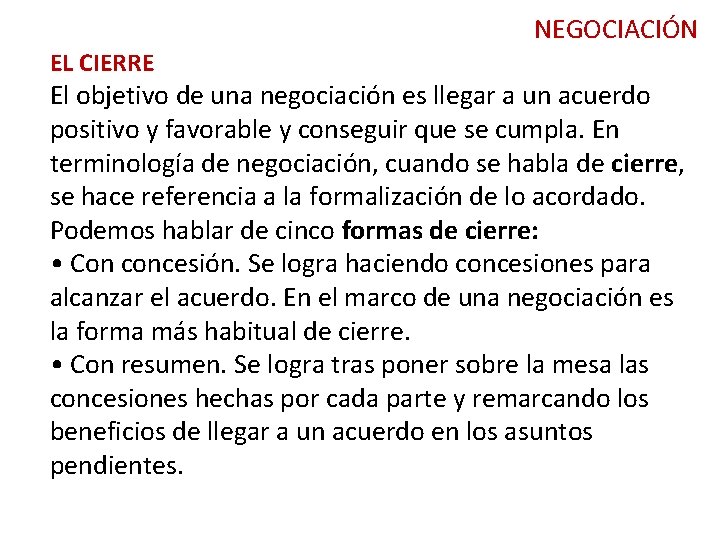 NEGOCIACIÓN

EL CIERRE

El objetivo de una negociación es llegar a un acuerdo positivo y favorable y conseguir que se cumpla. En terminología de negociación, cuando se habla de cierre, se hace referencia a la formalización de lo acordado. Podemos hablar de cinco formas de cierre:

• Con concesión. Se logra haciendo concesiones para alcanzar el acuerdo. En el marco de una negociación es la forma más habitual de cierre.

• Con resumen. Se logra tras poner sobre la mesa las concesiones hechas por cada parte y remarcando los beneficios de llegar a un acuerdo en los asuntos pendientes.